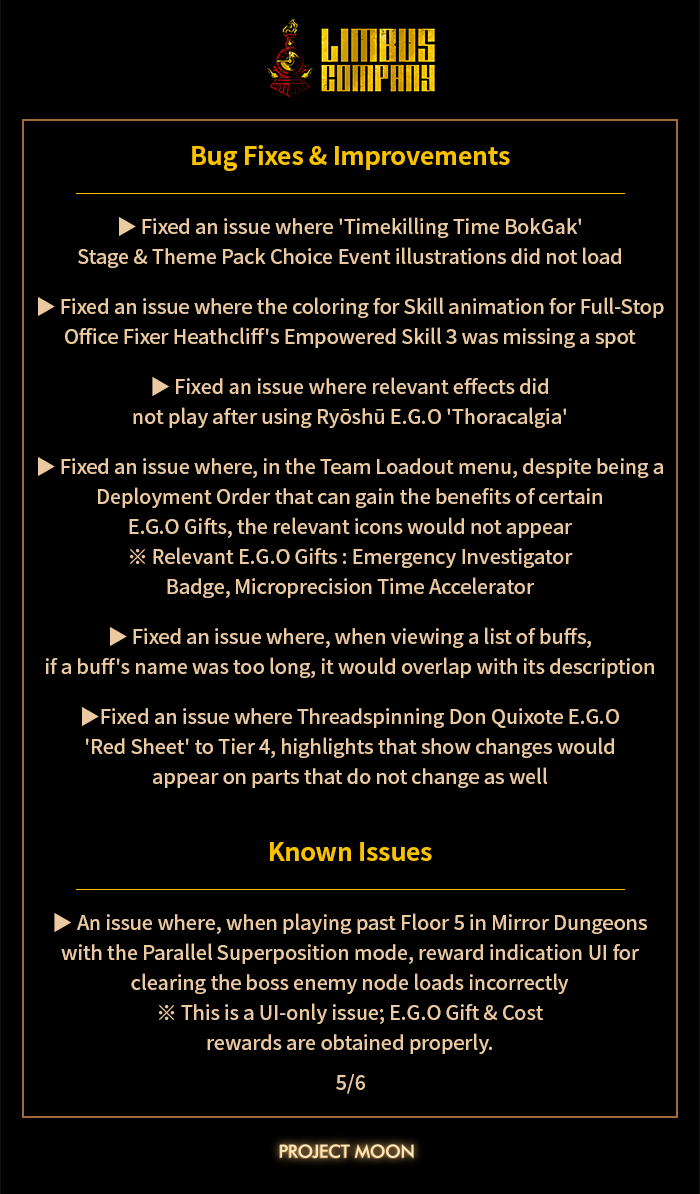 LIMBUS COMPANY

Bug Fixes & Improvements

▶ Fixed an issue where 'Timekilling Time BokGak' Stage & Theme Pack Choice Event illustrations did not load

▶ Fixed an issue where the coloring for Skill animation for Full-Stop Office Fixer Heathcliff's Empowered Skill 3 was missing a spot

▶ Fixed an issue where relevant effects did not play after using Ryōshū E.G.O 'Thoracalgia'

▶ Fixed an issue where, in the Team Loadout menu, despite being a Deployment Order that can gain the benefits of certain E.G.O Gifts, the relevant icons would not appear
※ Relevant E.G.O Gifts : Emergency Investigator Badge, Microprecision Time Accelerator

▶ Fixed an issue where, when viewing a list of buffs, if a buff's name was too long, it would overlap with its description

▶Fixed an issue where Threadspinning Don Quixote E.G.O 'Red Sheet' to Tier 4, highlights that show changes would appear on parts that do not change as well

Known Issues

▶ An issue where, when playing past Floor 5 in Mirror Dungeons with the Parallel Superposition mode, reward indication UI for clearing the boss enemy node loads incorrectly
※ This is a UI-only issue; E.G.O Gift & Cost rewards are obtained properly.

5/6

PROJECT MOON